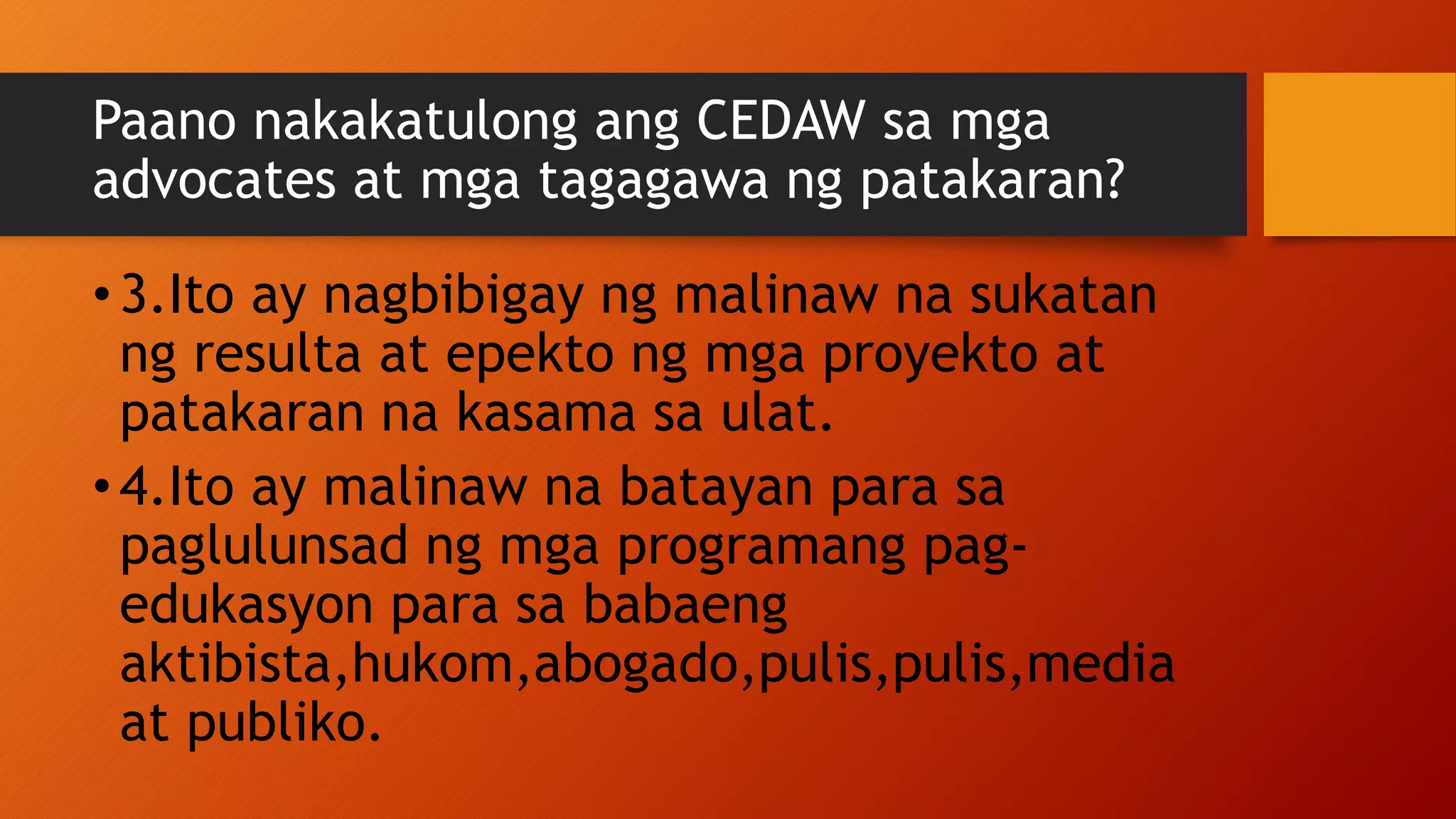 Paano nakakatulong ang CEDAW sa mga advocates at mga tagagawa ng patakaran?

• 3.Ito ay nagbibigay ng malinaw na sukatan ng resulta at epekto ng mga proyekto at patakaran na kasama sa ulat.

• 4.Ito ay malinaw na batayan para sa paglulunsad ng mga programang pag-edukasyon para sa babaeng aktibista,hukom,abogado,pulis,pulis,media at publiko.